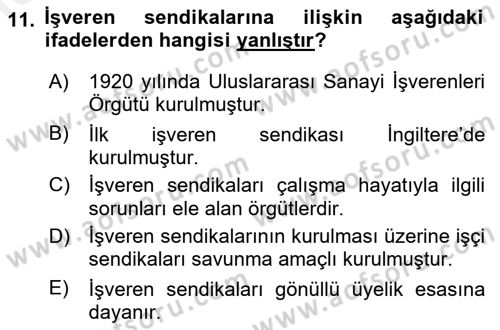 11. İşveren sendikalarına ilişkin aşağıdaki ifadelerden hangisi yanlıştır?

A) 1920 yılında Uluslararası Sanayi İşverenleri Örgütü kurulmuştur.

B) İlk işveren sendikası İngiltere'de kurulmuştur.

C) İşveren sendikaları çalışma hayatıyla ilgili sorunları ele alan örgütlerdir.

D) İşveren sendikalarının kurulması üzerine işçi sendikaları savunma amaçlı kurulmuştur.

E) İşveren sendikaları gönüllü üyelik esasına dayanır.

www.aofsoru.com